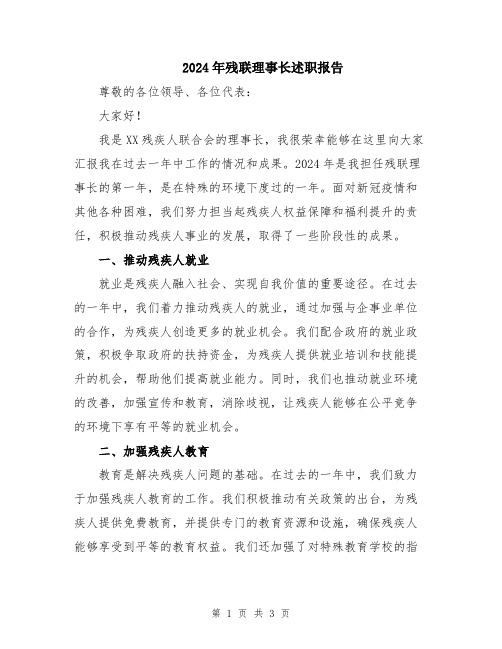 2024年残联理事长述职报告

尊敬的各位领导、各位代表：

大家好！

我是XX残疾人联合会的理事长，我很荣幸能够在这里向大家汇报我在过去一年中工作的情况和成果。2024年是我担任残联理事长的第一年，是在特殊的环境下度过的一年。面对新冠疫情和其他各种困难，我们努力担当起残疾人权益保障和福利提升的责任，积极推动残疾人事业的发展，取得了一些阶段性的成果。

一、推动残疾人就业

就业是残疾人融入社会、实现自我价值的重要途径。在过去的一年中，我们着力推动残疾人的就业，通过加强与企事业单位的合作，为残疾人创造更多的就业机会。我们配合政府的就业政策，积极争取政府的扶持资金，为残疾人提供就业培训和技能提升的机会，帮助他们提高就业能力。同时，我们也推动就业环境的改善，加强宣传和教育，消除歧视，让残疾人能够在公平竞争的环境下享有平等的就业机会。

二、加强残疾人教育

教育是解决残疾人问题的基础。在过去的一年中，我们致力于加强残疾人教育的工作。我们积极推动有关政策的出台，为残疾人提供免费教育，并提供专门的教育资源和设施，确保残疾人能够享受到平等的教育权益。我们还加强了对特殊教育学校的指

第 1 页 共 3 页